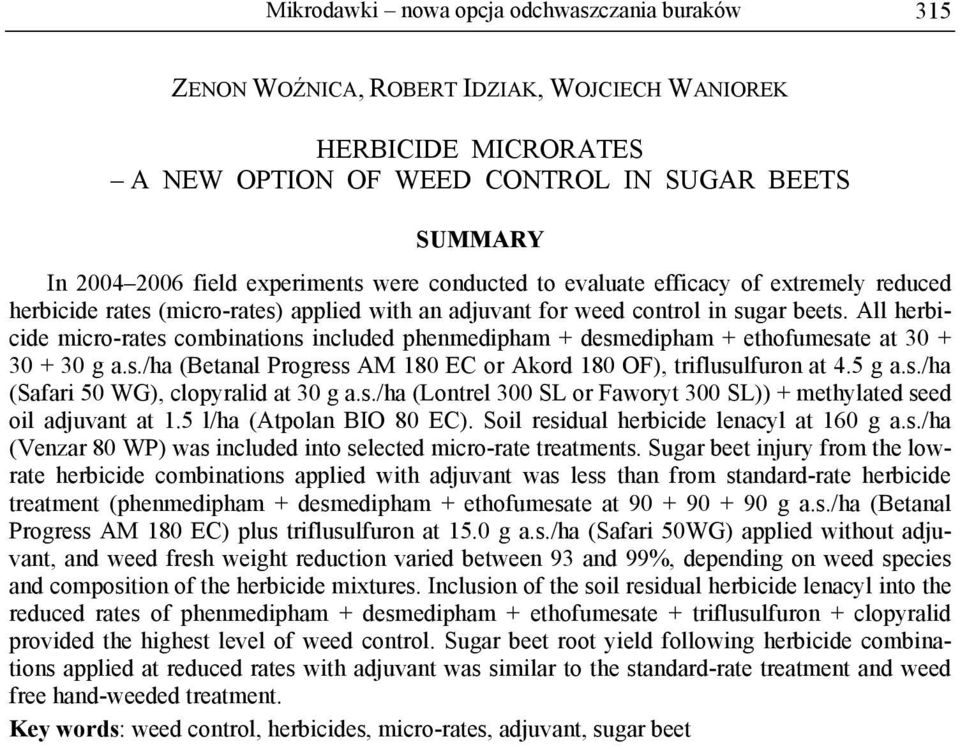 Mikrodawki – nowa opcja odchwaszczania buraków 315

ZENON WOŹNICA, ROBERT IDZIAK, WOJCIECH WANIOREK

HERBICIDE MICRORATES
– A NEW OPTION OF WEED CONTROL IN SUGAR BEETS

SUMMARY

In 2004–2006 field experiments were conducted to evaluate efficacy of extremely reduced herbicide rates (micro-rates) applied with an adjuvant for weed control in sugar beets. All herbicide micro-rates combinations included phenmedipham + desmedipham + ethofumesate at 30 + 30 + 30 g a.s./ha (Betanal Progress AM 180 EC or Akord 180 OF), triflusulfuron at 4.5 g a.s./ha (Safari 50 WG), clopyralid at 30 g a.s./ha (Lontrel 300 SL or Faworyt 300 SL)) + methylated seed oil adjuvant at 1.5 l/ha (Atpolan BIO 80 EC). Soil residual herbicide lenacyl at 160 g a.s./ha (Venzar 80 WP) was included into selected micro-rate treatments. Sugar beet injury from the low-rate herbicide combinations applied with adjuvant was less than from standard-rate herbicide treatment (phenmedipham + desmedipham + ethofumesate at 90 + 90 + 90 g a.s./ha (Betanal Progress AM 180 EC) plus triflusulfuron at 15.0 g a.s./ha (Safari 50WG) applied without adjuvant, and weed fresh weight reduction varied between 93 and 99%, depending on weed species and composition of the herbicide mixtures. Inclusion of the soil residual herbicide lenacyl into the reduced rates of phenmedipham + desmedipham + ethofumesate + triflusulfuron + clopyralid provided the highest level of weed control. Sugar beet root yield following herbicide combinations applied at reduced rates with adjuvant was similar to the standard-rate treatment and weed free hand-weeded treatment.

Key words: weed control, herbicides, micro-rates, adjuvant, sugar beet